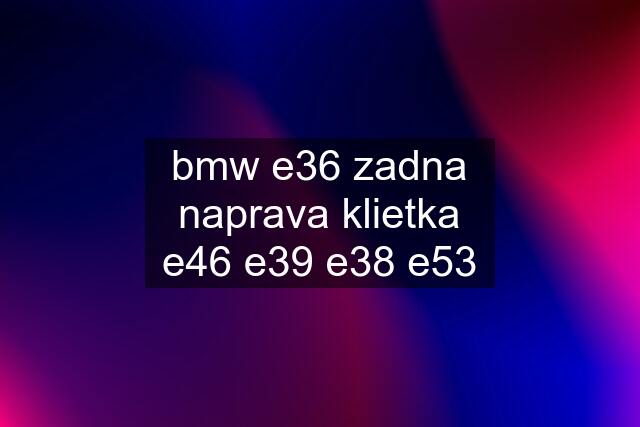 bmw e36 zadna naprava klietka e46 e39 e38 e53